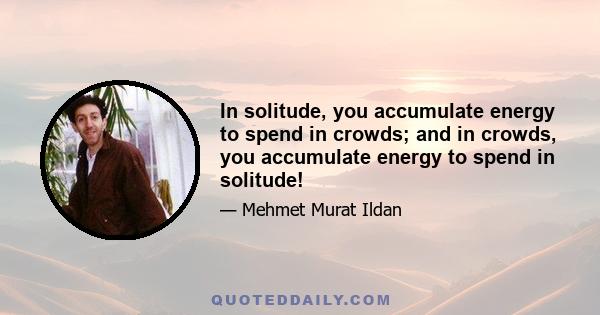 In solitude, you accumulate energy to spend in crowds; and in crowds, you accumulate energy to spend in solitude!

— Mehmet Murat Ildan

QUOTEDDAILY.COM